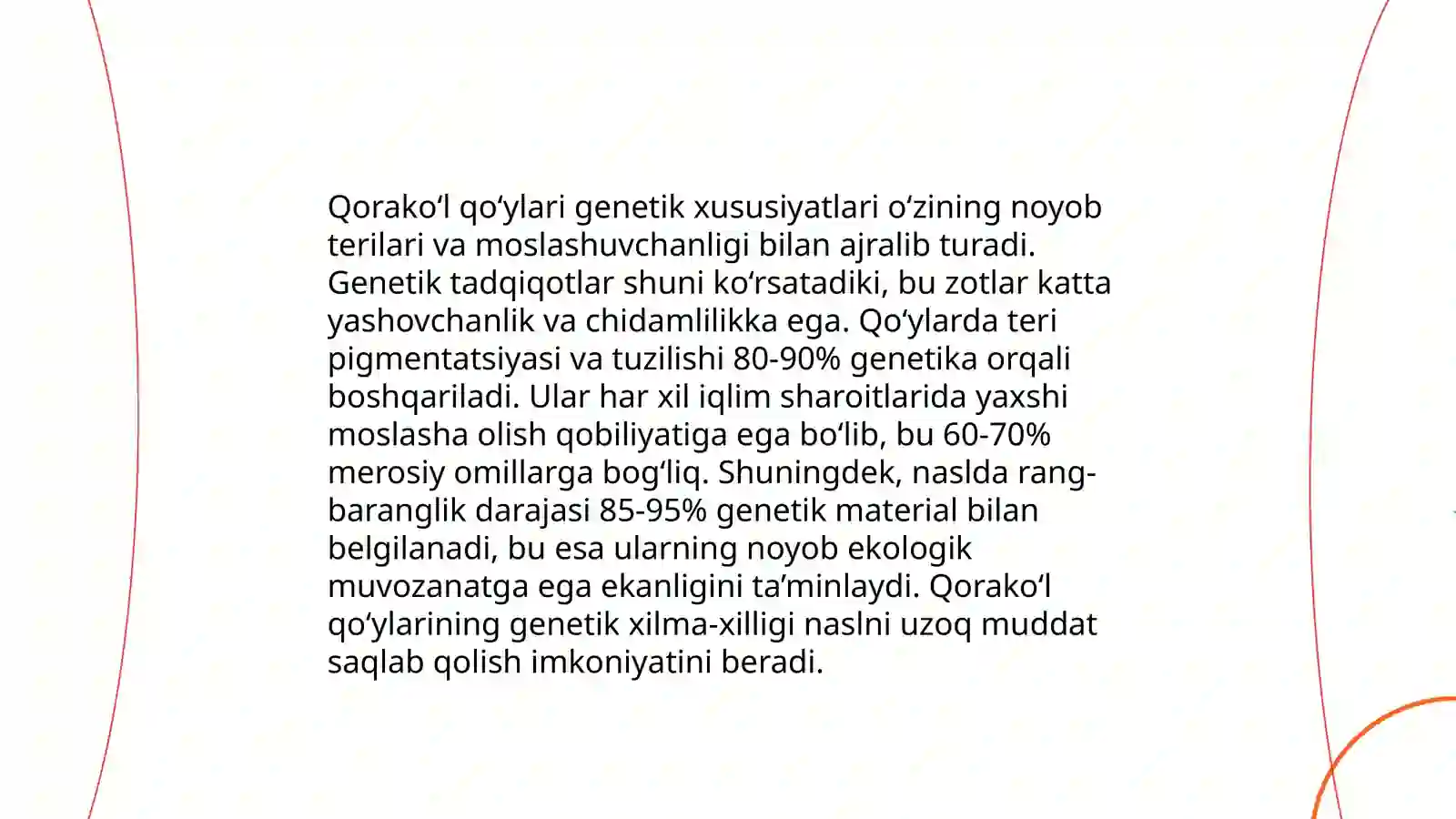 Qorako‘l qo‘ylari genetik xususiyatlari o‘zining noyob terilari va moslashuvchanligi bilan ajralib turadi. Genetik tadqiqotlar shuni ko‘rsatadiki, bu zotlar katta yashovchanlik va chidamlilikka ega. Qo‘ylarda teri pigmentatsiyasi va tuzilishi 80-90% genetika orqali boshqariladi. Ular har xil iqlim sharoitlarida yaxshi moslasha olish qobiliyatiga ega bo‘lib, bu 60-70% merosiy omillarga bog‘liq. Shuningdek, naslda rang-baranglik darajasi 85-95% genetik material bilan belgilanadi, bu esa ularning noyob ekologik muvozanatga ega ekanligini ta’minlaydi. Qorako‘l qo‘ylarining genetik xilma-xilligi naslni uzoq muddat saqlab qolish imkoniyatini beradi.